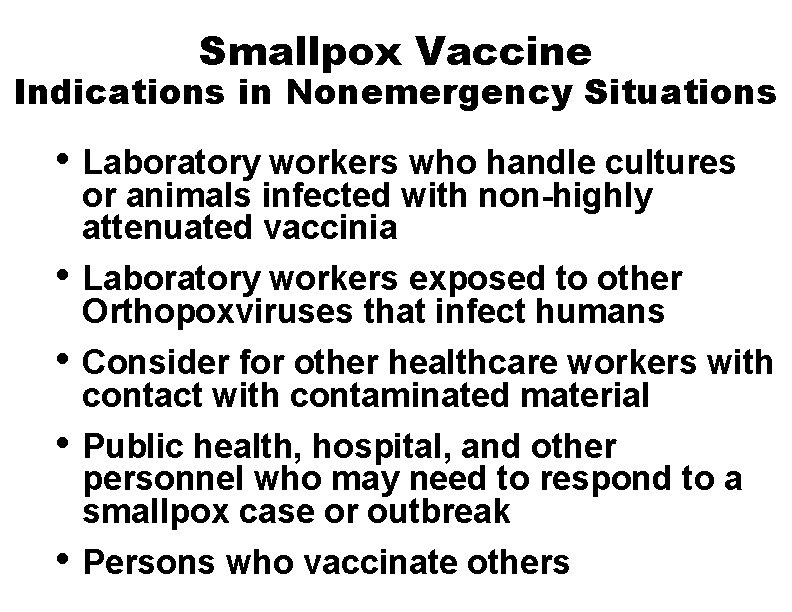 Smallpox Vaccine
Indications in Nonemergency Situations

• Laboratory workers who handle cultures or animals infected with non-highly attenuated vaccinia
• Laboratory workers exposed to other Orthopoxviruses that infect humans
• Consider for other healthcare workers with contact with contaminated material
• Public health, hospital, and other personnel who may need to respond to a smallpox case or outbreak
• Persons who vaccinate others